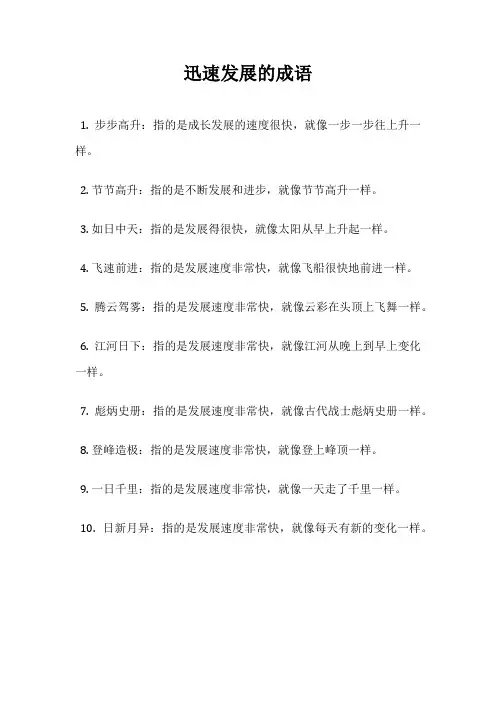 迅速发展的成语

1. 步步高升：指的是成长发展的速度很快，就像一步一步往上升一样。

2. 节节高升：指的是不断发展和进步，就像节节高升一样。

3. 如日中天：指的是发展得很快，就像太阳从早上升起一样。

4. 飞速前进：指的是发展速度非常快，就像飞船很快地前进一样。

5. 腾云驾雾：指的是发展速度非常快，就像云彩在头顶上飞舞一样。

6. 江河日下：指的是发展速度非常快，就像江河从晚上到早上变化一样。

7. 彪炳史册：指的是发展速度非常快，就像古代战士彪炳史册一样。

8. 登峰造极：指的是发展速度非常快，就像登上峰顶一样。

9. 一日千里：指的是发展速度非常快，就像一天走了千里一样。

10. 日新月异：指的是发展速度非常快，就像每天有新的变化一样。